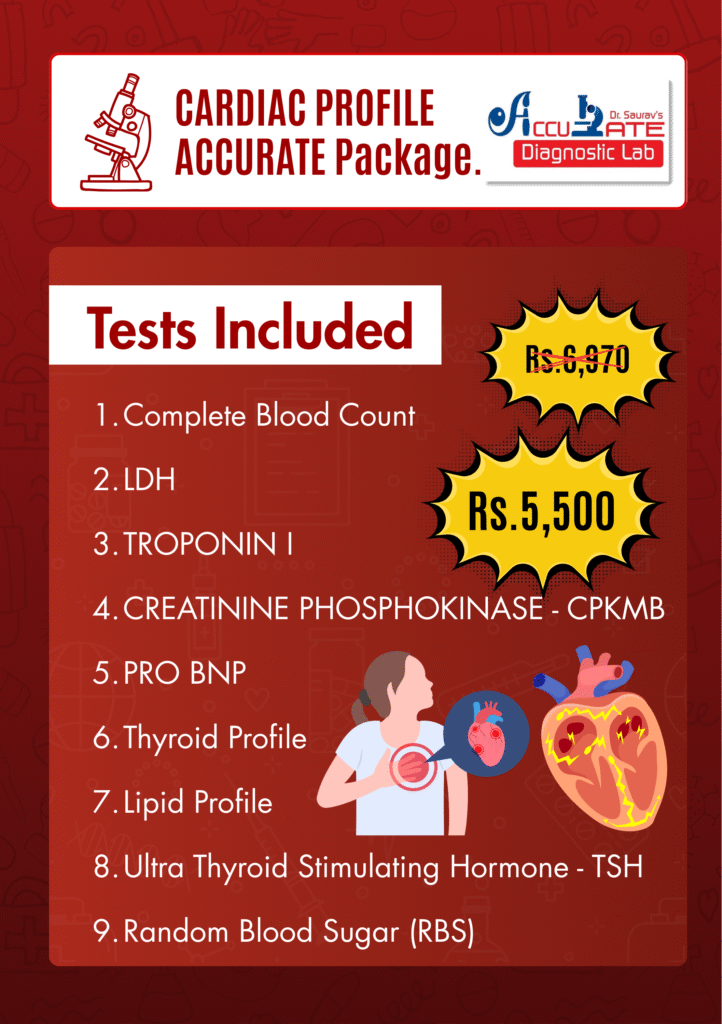 CARDIAC PROFILE ACCURATE Package.

Dr. Saurav's ACCURATE Diagnostic Lab

Tests Included

Rs.6,970

Rs.5,500

1. Complete Blood Count
2. LDH
3. TROPONIN I
4. CREATININE PHOSPHOKINASE - CPKMB
5. PRO BNP
6. Thyroid Profile
7. Lipid Profile
8. Ultra Thyroid Stimulating Hormone - TSH
9. Random Blood Sugar (RBS)